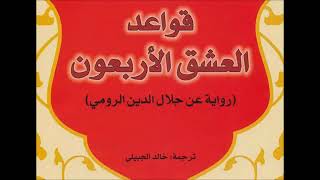 قواعد
العشق الأربعون

(رواية عن جلال الدين الرومي)

ترجمة: خالد الجبيلي